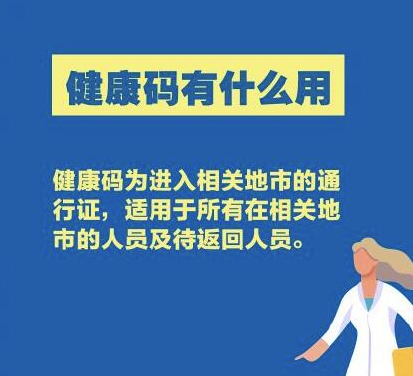 健康码有什么用

健康码为进入相关地市的通行证，适用于所有在相关地市的人员及待返回人员。